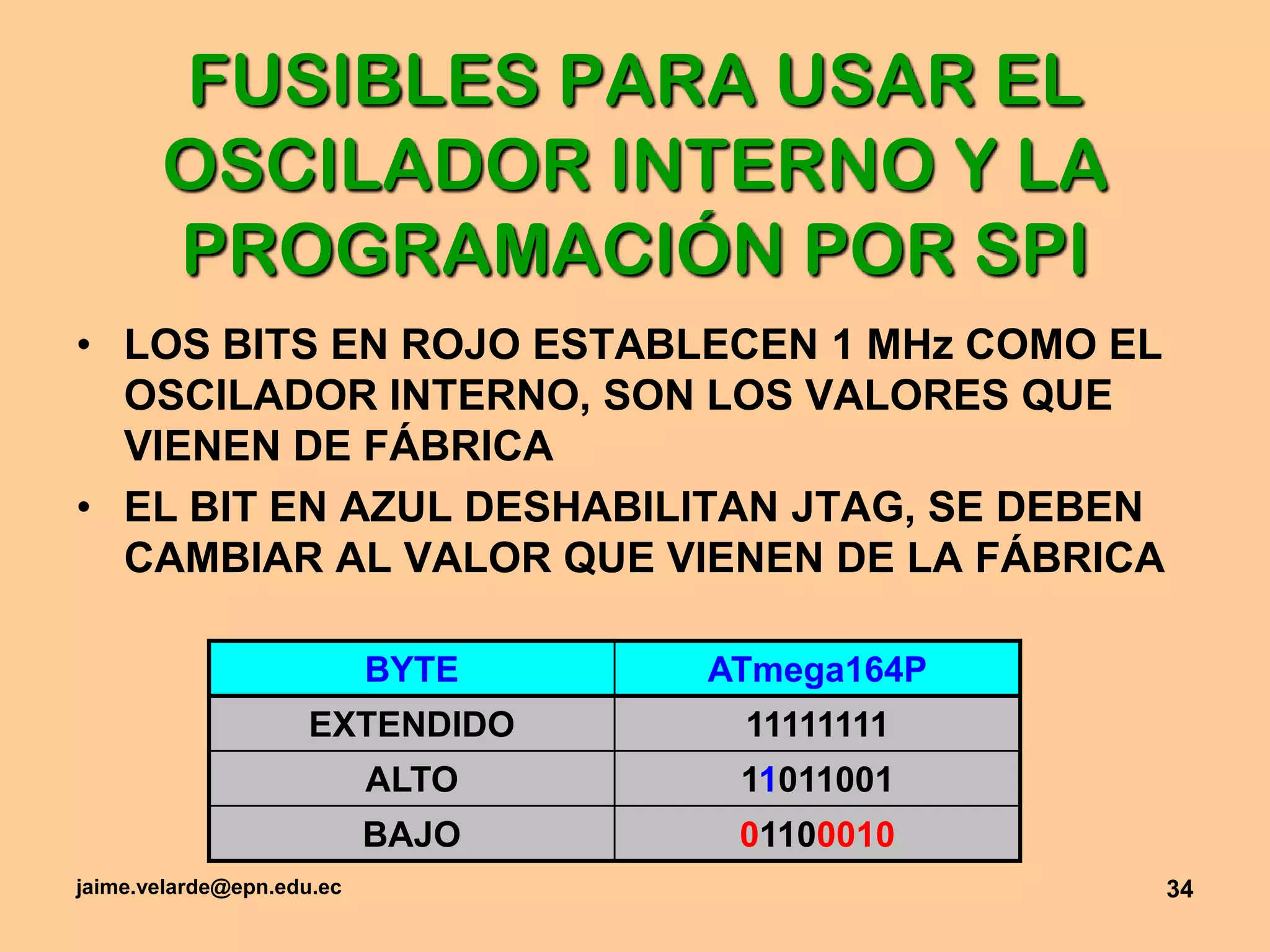 FUSIBLES PARA USAR EL OSCILADOR INTERNO Y LA PROGRAMACIÓN POR SPI

• LOS BITS EN ROJO ESTABLECEN 1 MHz COMO EL OSCILADOR INTERNO, SON LOS VALORES QUE VIENEN DE FÁBRICA

• EL BIT EN AZUL DESHABILITAN JTAG, SE DEBEN CAMBIAR AL VALOR QUE VIENEN DE LA FÁBRICA

| BYTE | ATmega164P |
|---|---|
| EXTENDIDO | 11111111 |
| ALTO | 11011001 |
| BAJO | 01100010 |

jaime.velarde@epn.edu.ec

34